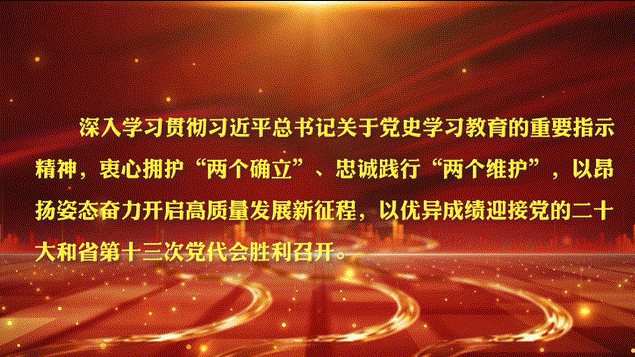 深入学习贯彻习近平总书记关于党史学习教育的重要指示精神，衷心拥护“两个确立”、忠诚践行“两个维护”，以昂扬姿态奋力开启高质量发展新征程，以优异成绩迎接党的二十大和省第十三次党代会胜利召开。